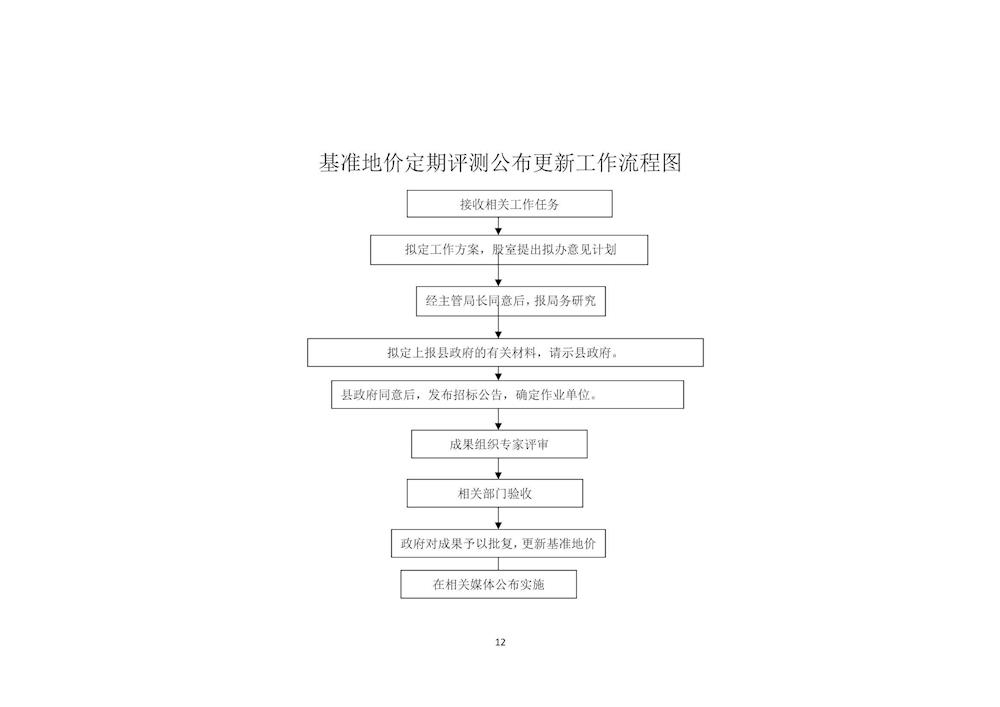 基准地价定期评测公布更新工作流程图

接收相关工作任务

拟定工作方案，股室提出拟办意见计划

经主管局长同意后，报局务研究

拟定上报县政府的有关材料，请示县政府。

县政府同意后，发布招标公告，确定作业单位。

成果组织专家评审

相关部门验收

政府对成果予以批复，更新基准地价

在相关媒体公布实施

12